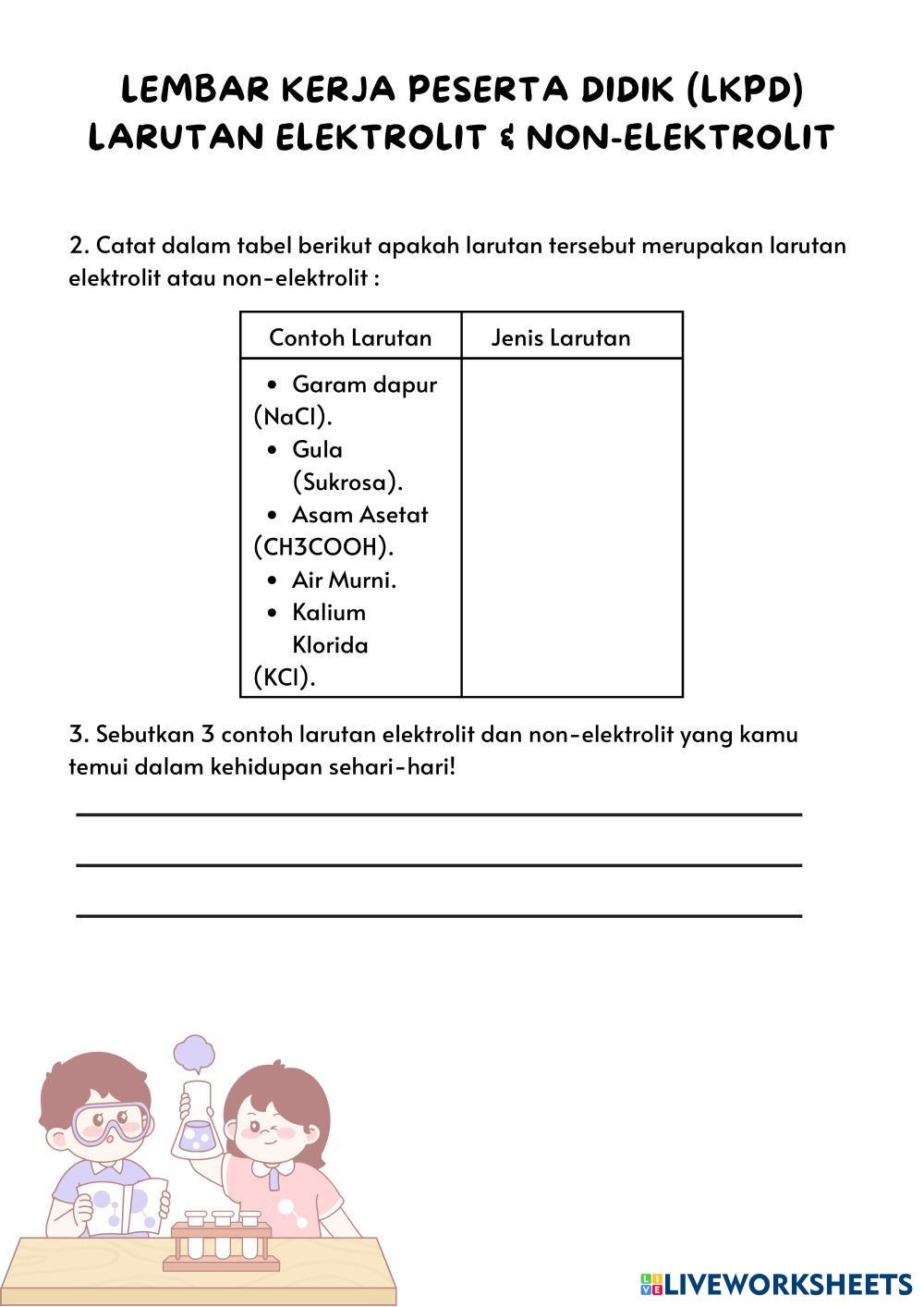 LEMBAR KERJA PESERTA DIDIK (LKPD)
LARUTAN ELEKTROLIT & NON-ELEKTROLIT

2. Catat dalam tabel berikut apakah larutan tersebut merupakan larutan elektrolit atau non-elektrolit :

| Contoh Larutan | Jenis Larutan |
|---|---|
| • Garam dapur (NaCl). • Gula (Sukrosa). • Asam Asetat (CH3COOH). • Air Murni. • Kalium Klorida (KCl). | |

3. Sebutkan 3 contoh larutan elektrolit dan non-elektrolit yang kamu temui dalam kehidupan sehari-hari!

LIVEWORKSHEETS